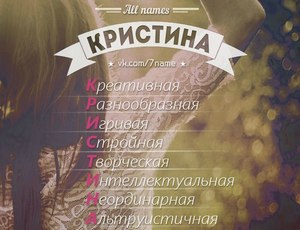 All names

КРИСТИНА

★ vk.com/7name ★

Креативная
Разнообразная
Игривая
Стройная
Творческая
Интеллектуальная
Неординарная
Альтруистичная